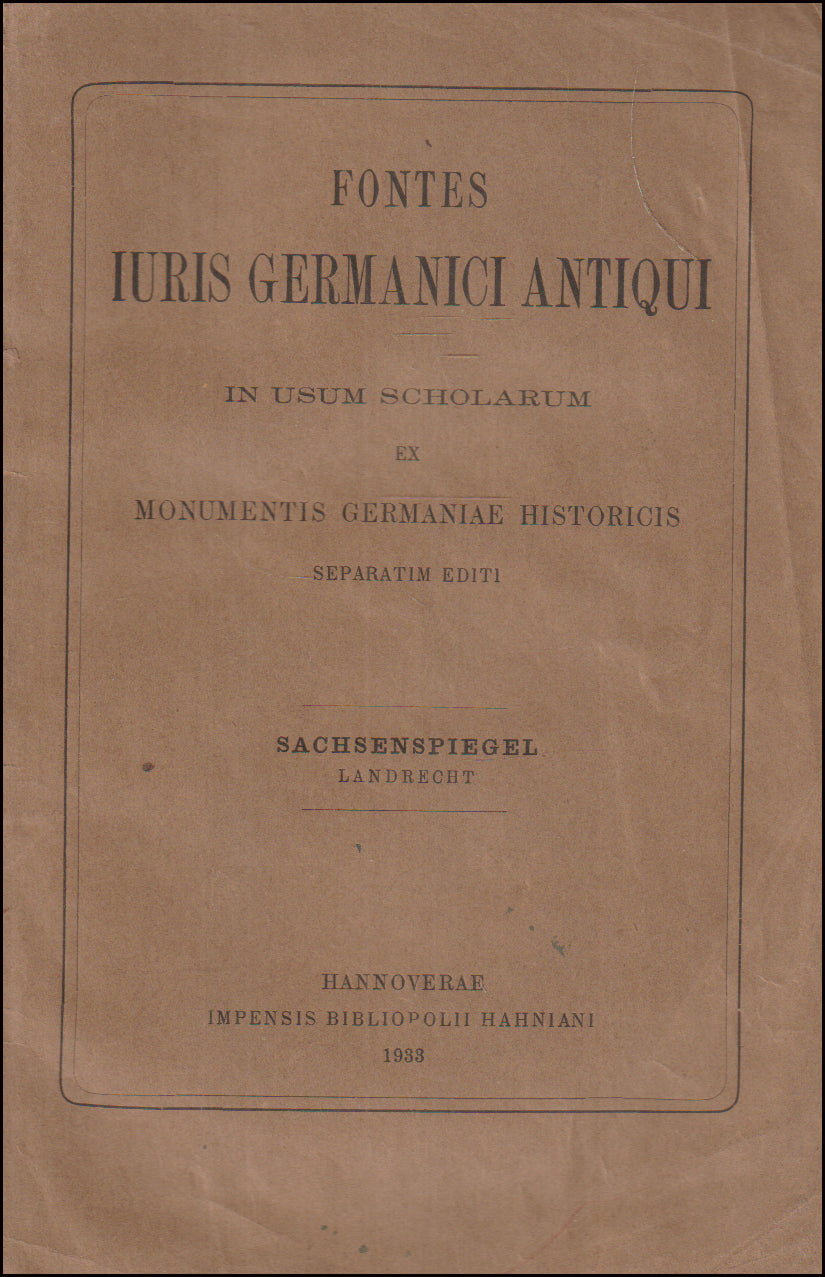 FONTES
IURIS GERMANICI ANTIQUI

IN USUM SCHOLARUM
EX
MONUMENTIS GERMANIAE HISTORICIS
SEPARATIM EDITI

SACHSENSPIEGEL
LANDRECHT

HANNOVERAE
IMPENSIS BIBLIOPOLII HAHNIANI
1933